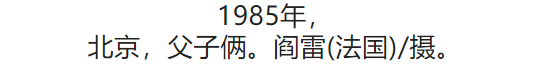 1985年，
北京，父子俩。阎雷(法国)/摄。